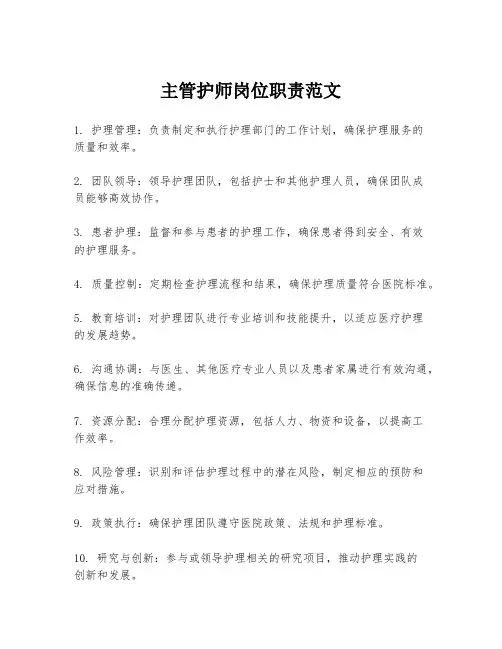 主管护师岗位职责范文

1. 护理管理：负责制定和执行护理部门的工作计划，确保护理服务的质量和效率。

2. 团队领导：领导护理团队，包括护士和其他护理人员，确保团队成员能够高效协作。

3. 患者护理：监督和参与患者的护理工作，确保患者得到安全、有效的护理服务。

4. 质量控制：定期检查护理流程和结果，确保护理质量符合医院标准。

5. 教育培训：对护理团队进行专业培训和技能提升，以适应医疗护理的发展趋势。

6. 沟通协调：与医生、其他医疗专业人员以及患者家属进行有效沟通，确保信息的准确传递。

7. 资源分配：合理分配护理资源，包括人力、物资和设备，以提高工作效率。

8. 风险管理：识别和评估护理过程中的潜在风险，制定相应的预防和应对措施。

9. 政策执行：确保护理团队遵守医院政策、法规和护理标准。

10. 研究与创新：参与或领导护理相关的研究项目，推动护理实践的创新和发展。